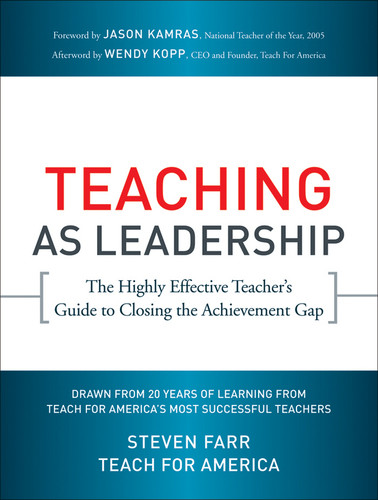 Foreword by JASON KAMRAS, National Teacher of the Year, 2005
Afterword by WENDY KOPP, CEO and Founder, Teach For America

TEACHING
AS LEADERSHIP

The Highly Effective Teacher's Guide to Closing the Achievement Gap

DRAWN FROM 20 YEARS OF LEARNING FROM TEACH FOR AMERICA'S MOST SUCCESSFUL TEACHERS

STEVEN FARR
TEACH FOR AMERICA